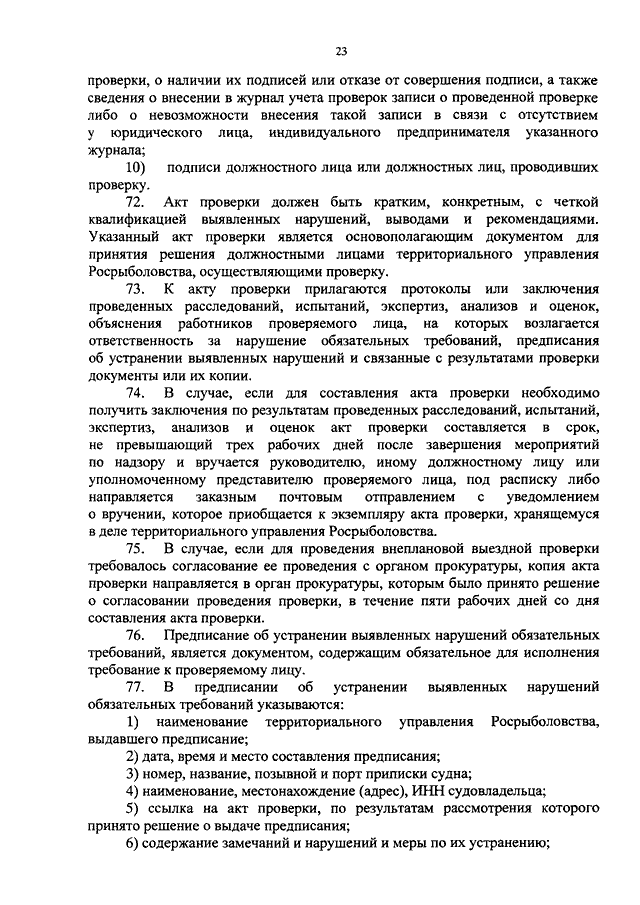 23

проверки, о наличии их подписей или отказе от совершения подписи, а также сведения о внесении в журнал учета проверок записи о проведенной проверке либо о невозможности внесения такой записи в связи с отсутствием у юридического лица, индивидуального предпринимателя указанного журнала;

10) подписи должностного лица или должностных лиц, проводивших проверку.

72. Акт проверки должен быть кратким, конкретным, с четкой квалификацией выявленных нарушений, выводами и рекомендациями. Указанный акт проверки является основополагающим документом для принятия решения должностными лицами территориального управления Росрыболовства, осуществляющими проверку.

73. К акту проверки прилагаются протоколы или заключения проведенных расследований, испытаний, экспертиз, анализов и оценок, объяснения работников проверяемого лица, на которых возлагается ответственность за нарушение обязательных требований, предписания об устранении выявленных нарушений и связанные с результатами проверки документы или их копии.

74. В случае, если для составления акта проверки необходимо получить заключения по результатам проведенных расследований, испытаний, экспертиз, анализов и оценок акт проверки составляется в срок, не превышающий трех рабочих дней после завершения мероприятий по надзору и вручается руководителю, иному должностному лицу или уполномоченному представителю проверяемого лица, под расписку либо направляется заказным почтовым отправлением с уведомлением о вручении, которое приобщается к экземпляру акта проверки, хранящемуся в деле территориального управления Росрыболовства.

75. В случае, если для проведения внеплановой выездной проверки требовалось согласование ее проведения с органом прокуратуры, копия акта проверки направляется в орган прокуратуры, которым было принято решение о согласовании проведения проверки, в течение пяти рабочих дней со дня составления акта проверки.

76. Предписание об устранении выявленных нарушений обязательных требований, является документом, содержащим обязательное для исполнения требование к проверяемому лицу.

77. В предписании об устранении выявленных нарушений обязательных требований указываются:

1) наименование территориального управления Росрыболовства, выдавшего предписание;

2) дата, время и место составления предписания;

3) номер, название, позывной и порт приписки судна;

4) наименование, местонахождение (адрес), ИНН судовладельца;

5) ссылка на акт проверки, по результатам рассмотрения которого принято решение о выдаче предписания;

6) содержание замечаний и нарушений и меры по их устранению;